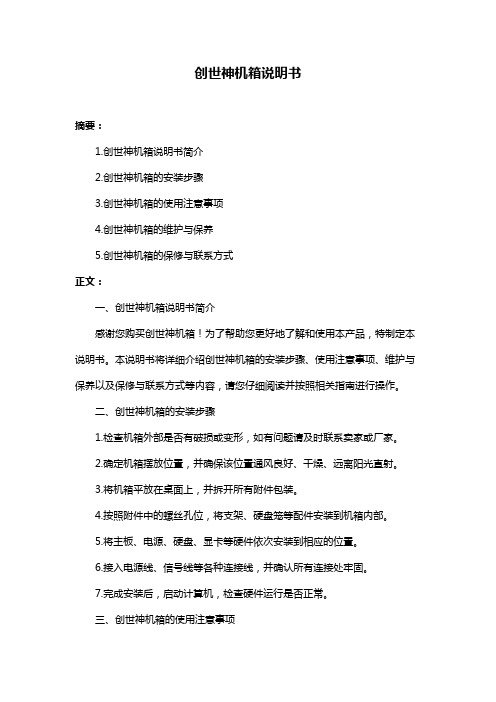 创世神机箱说明书

摘要：

1.创世神机箱说明书简介

2.创世神机箱的安装步骤

3.创世神机箱的使用注意事项

4.创世神机箱的维护与保养

5.创世神机箱的保修与联系方式

正文：

一、创世神机箱说明书简介

感谢您购买创世神机箱！为了帮助您更好地了解和使用本产品，特制定本说明书。本说明书将详细介绍创世神机箱的安装步骤、使用注意事项、维护与保养以及保修与联系方式等内容，请您仔细阅读并按照相关指南进行操作。

二、创世神机箱的安装步骤

1.检查机箱外部是否有破损或变形，如有问题请及时联系卖家或厂家。

2.确定机箱摆放位置，并确保该位置通风良好、干燥、远离阳光直射。

3.将机箱平放在桌面上，并拆开所有附件包装。

4.按照附件中的螺丝孔位，将支架、硬盘笼等配件安装到机箱内部。

5.将主板、电源、硬盘、显卡等硬件依次安装到相应的位置。

6.接入电源线、信号线等各种连接线，并确认所有连接处牢固。

7.完成安装后，启动计算机，检查硬件运行是否正常。

三、创世神机箱的使用注意事项